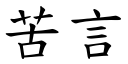 苦言